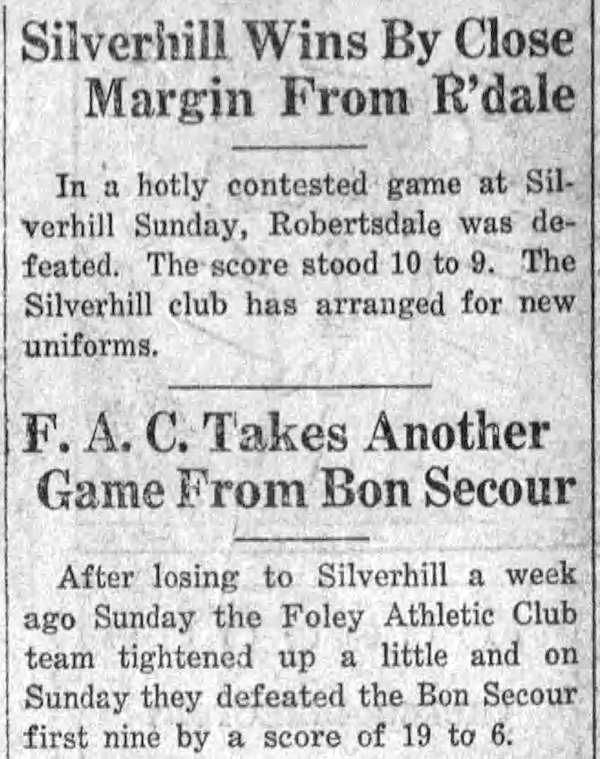 Silverhill Wins By Close Margin From R'dale

In a hotly contested game at Silverhill Sunday, Robertsdale was defeated. The score stood 10 to 9. The Silverhill club has arranged for new uniforms.

F. A. C. Takes Another Game From Bon Secour

After losing to Silverhill a week ago Sunday the Foley Athletic Club team tightened up a little and on Sunday they defeated the Bon Secour first nine by a score of 19 to 6.